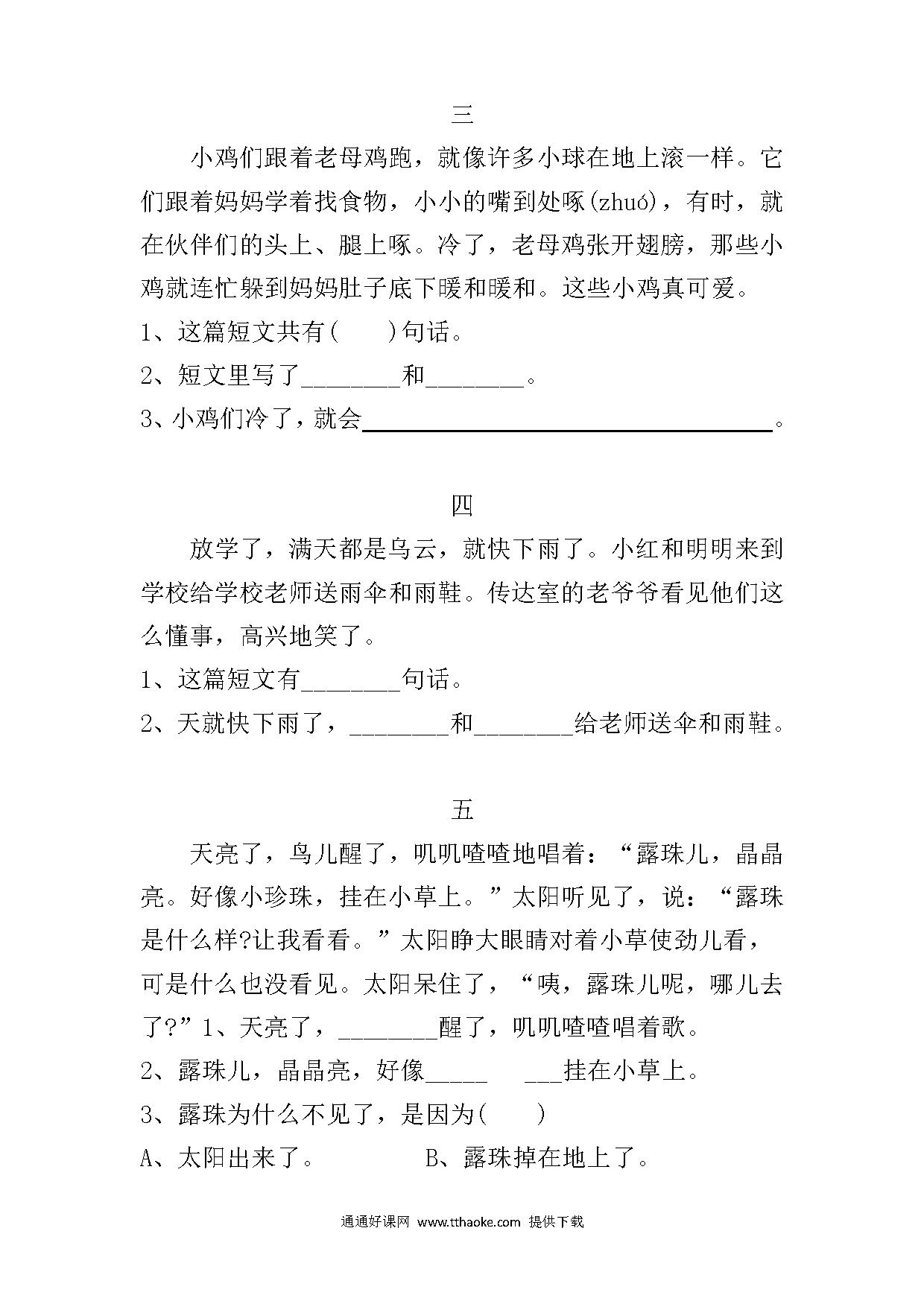 三

小鸡们跟着老母鸡跑，就像许多小球在地上滚一样。它们跟着妈妈学着找食物，小小的嘴到处啄(zhuó)，有时，就在伙伴们的头上、腿上啄。冷了，老母鸡张开翅膀，那些小鸡就连忙躲到妈妈肚子底下暖和暖和。这些小鸡真可爱。

1、这篇短文共有(　　)句话。

2、短文里写了________和________。

3、小鸡们冷了，就会________________________________。

四

放学了，满天都是乌云，就快下雨了。小红和明明来到学校给学校老师送雨伞和雨鞋。传达室的老爷爷看见他们这么懂事，高兴地笑了。

1、这篇短文有________句话。

2、天就快下雨了，________和________给老师送伞和雨鞋。

五

天亮了，鸟儿醒了，叽叽喳喳地唱着：“露珠儿，晶晶亮。好像小珍珠，挂在小草上。”太阳听见了，说：“露珠是什么样?让我看看。”太阳睁大眼睛对着小草使劲儿看，可是什么也没看见。太阳呆住了，“咦，露珠儿呢，哪儿去了?”1、天亮了，________醒了，叽叽喳喳唱着歌。

2、露珠儿，晶晶亮，好像_____　___挂在小草上。

3、露珠为什么不见了，是因为(　　)

A、太阳出来了。　　　B、露珠掉在地上了。

通通好课网 www.tthaoke.com 提供下载